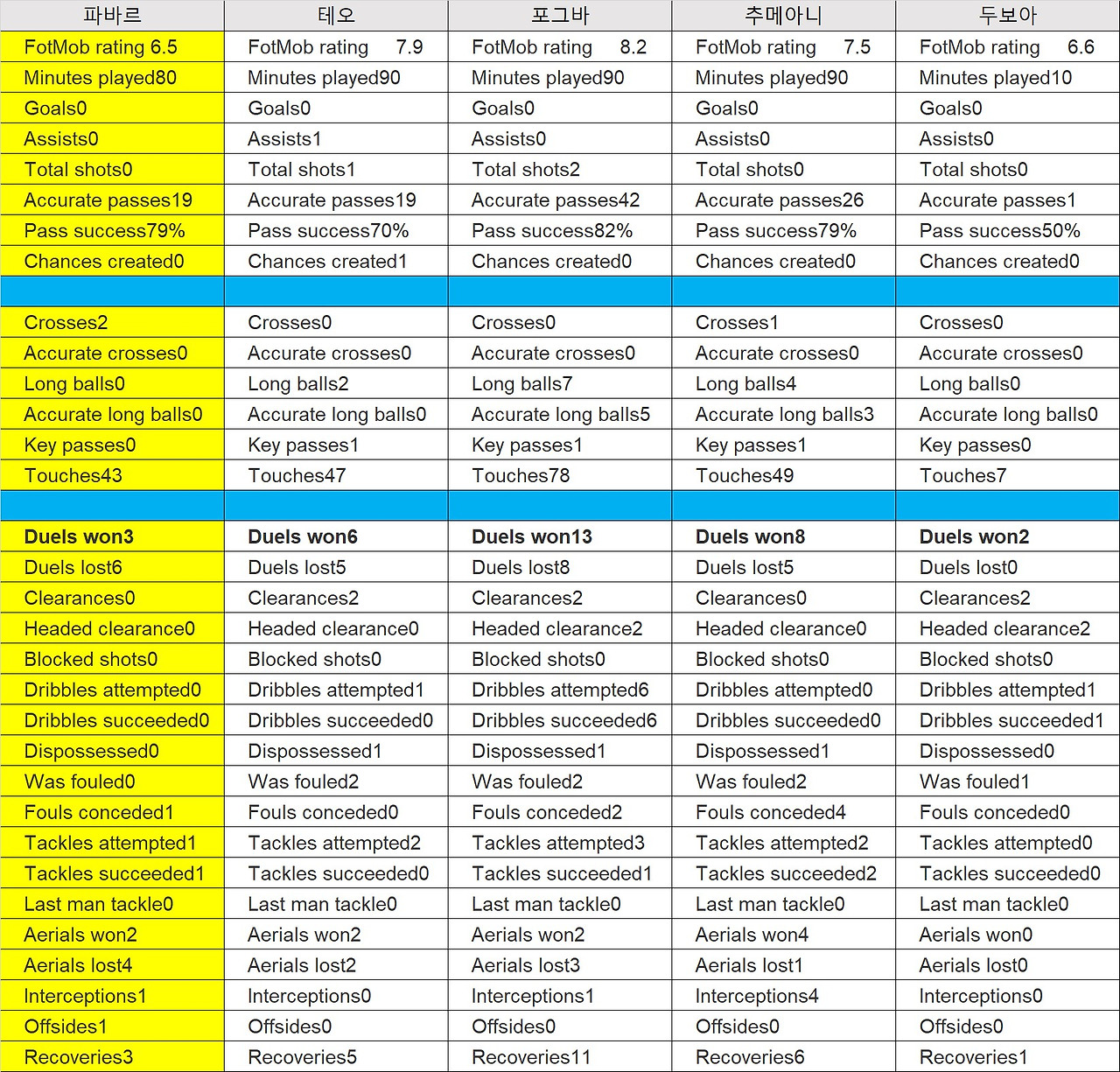 | 파바르 | 테오 | 포그바 | 추메아니 | 두보아 |
|---|---|---|---|---|
| FotMob rating 6.5 | FotMob rating 7.9 | FotMob rating 8.2 | FotMob rating 7.5 | FotMob rating 6.6 |
| Minutes played80 | Minutes played90 | Minutes played90 | Minutes played90 | Minutes played10 |
| Goals0 | Goals0 | Goals0 | Goals0 | Goals0 |
| Assists0 | Assists1 | Assists0 | Assists0 | Assists0 |
| Total shots0 | Total shots1 | Total shots2 | Total shots0 | Total shots0 |
| Accurate passes19 | Accurate passes19 | Accurate passes42 | Accurate passes26 | Accurate passes1 |
| Pass success79% | Pass success70% | Pass success82% | Pass success79% | Pass success50% |
| Chances created0 | Chances created1 | Chances created0 | Chances created0 | Chances created0 |
| | | | | |
| Crosses2 | Crosses0 | Crosses0 | Crosses1 | Crosses0 |
| Accurate crosses0 | Accurate crosses0 | Accurate crosses0 | Accurate crosses0 | Accurate crosses0 |
| Long balls0 | Long balls2 | Long balls7 | Long balls4 | Long balls0 |
| Accurate long balls0 | Accurate long balls0 | Accurate long balls5 | Accurate long balls3 | Accurate long balls0 |
| Key passes0 | Key passes1 | Key passes1 | Key passes1 | Key passes0 |
| Touches43 | Touches47 | Touches78 | Touches49 | Touches7 |
| | | | | |
| Duels won3 | Duels won6 | Duels won13 | Duels won8 | Duels won2 |
| Duels lost6 | Duels lost5 | Duels lost8 | Duels lost5 | Duels lost0 |
| Clearances0 | Clearances2 | Clearances2 | Clearances0 | Clearances2 |
| Headed clearance0 | Headed clearance0 | Headed clearance2 | Headed clearance0 | Headed clearance2 |
| Blocked shots0 | Blocked shots0 | Blocked shots0 | Blocked shots0 | Blocked shots0 |
| Dribbles attempted0 | Dribbles attempted1 | Dribbles attempted6 | Dribbles attempted0 | Dribbles attempted1 |
| Dribbles succeeded0 | Dribbles succeeded0 | Dribbles succeeded6 | Dribbles succeeded0 | Dribbles succeeded1 |
| Dispossessed0 | Dispossessed1 | Dispossessed1 | Dispossessed1 | Dispossessed0 |
| Was fouled0 | Was fouled2 | Was fouled2 | Was fouled2 | Was fouled1 |
| Fouls conceded1 | Fouls conceded0 | Fouls conceded2 | Fouls conceded4 | Fouls conceded0 |
| Tackles attempted1 | Tackles attempted2 | Tackles attempted3 | Tackles attempted2 | Tackles attempted0 |
| Tackles succeeded1 | Tackles succeeded0 | Tackles succeeded1 | Tackles succeeded2 | Tackles succeeded0 |
| Last man tackle0 | Last man tackle0 | Last man tackle0 | Last man tackle0 | Last man tackle0 |
| Aerials won2 | Aerials won2 | Aerials won2 | Aerials won4 | Aerials won0 |
| Aerials lost4 | Aerials lost2 | Aerials lost3 | Aerials lost1 | Aerials lost0 |
| Interceptions1 | Interceptions0 | Interceptions1 | Interceptions4 | Interceptions0 |
| Offsides1 | Offsides0 | Offsides0 | Offsides0 | Offsides0 |
| Recoveries3 | Recoveries5 | Recoveries11 | Recoveries6 | Recoveries1 |